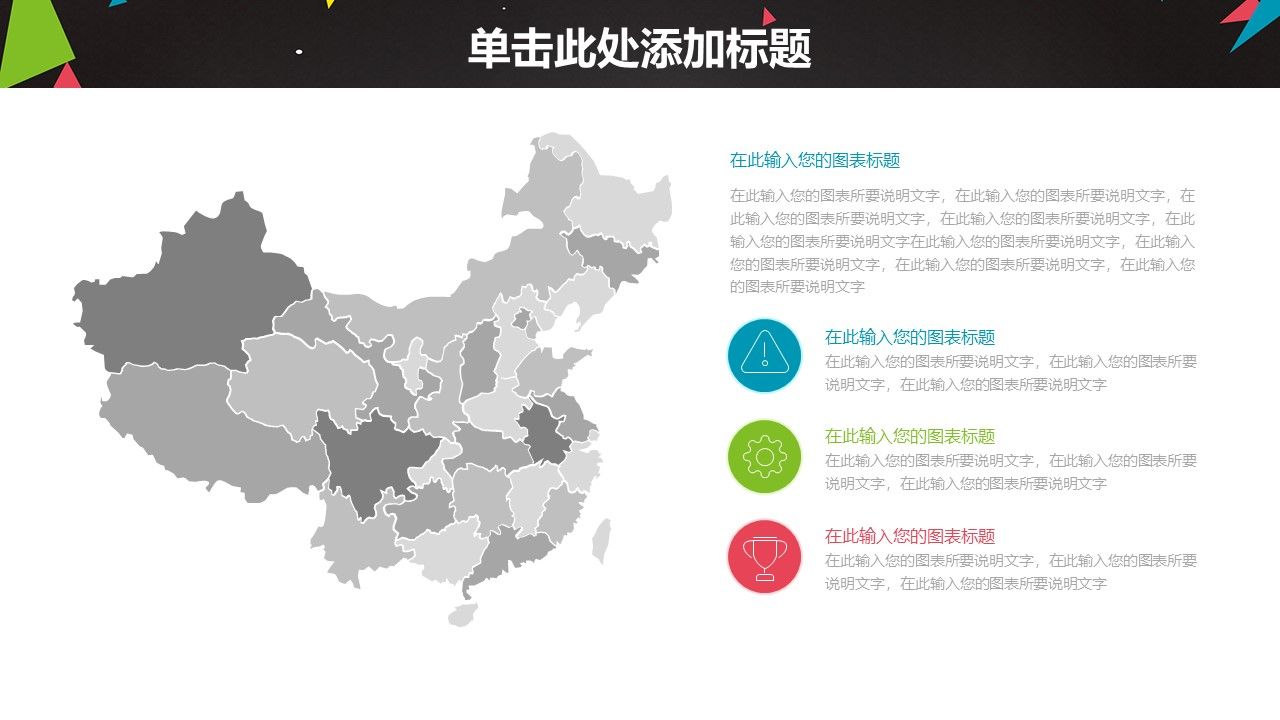 单击此处添加标题

在此输入您的图表标题

在此输入您的图表所要说明文字，在此输入您的图表所要说明文字，在此输入您的图表所要说明文字，在此输入您的图表所要说明文字，在此输入您的图表所要说明文字在此输入您的图表所要说明文字，在此输入您的图表所要说明文字，在此输入您的图表所要说明文字，在此输入您的图表所要说明文字

在此输入您的图表标题

在此输入您的图表所要说明文字，在此输入您的图表所要说明文字，在此输入您的图表所要说明文字

在此输入您的图表标题

在此输入您的图表所要说明文字，在此输入您的图表所要说明文字，在此输入您的图表所要说明文字

在此输入您的图表标题

在此输入您的图表所要说明文字，在此输入您的图表所要说明文字，在此输入您的图表所要说明文字